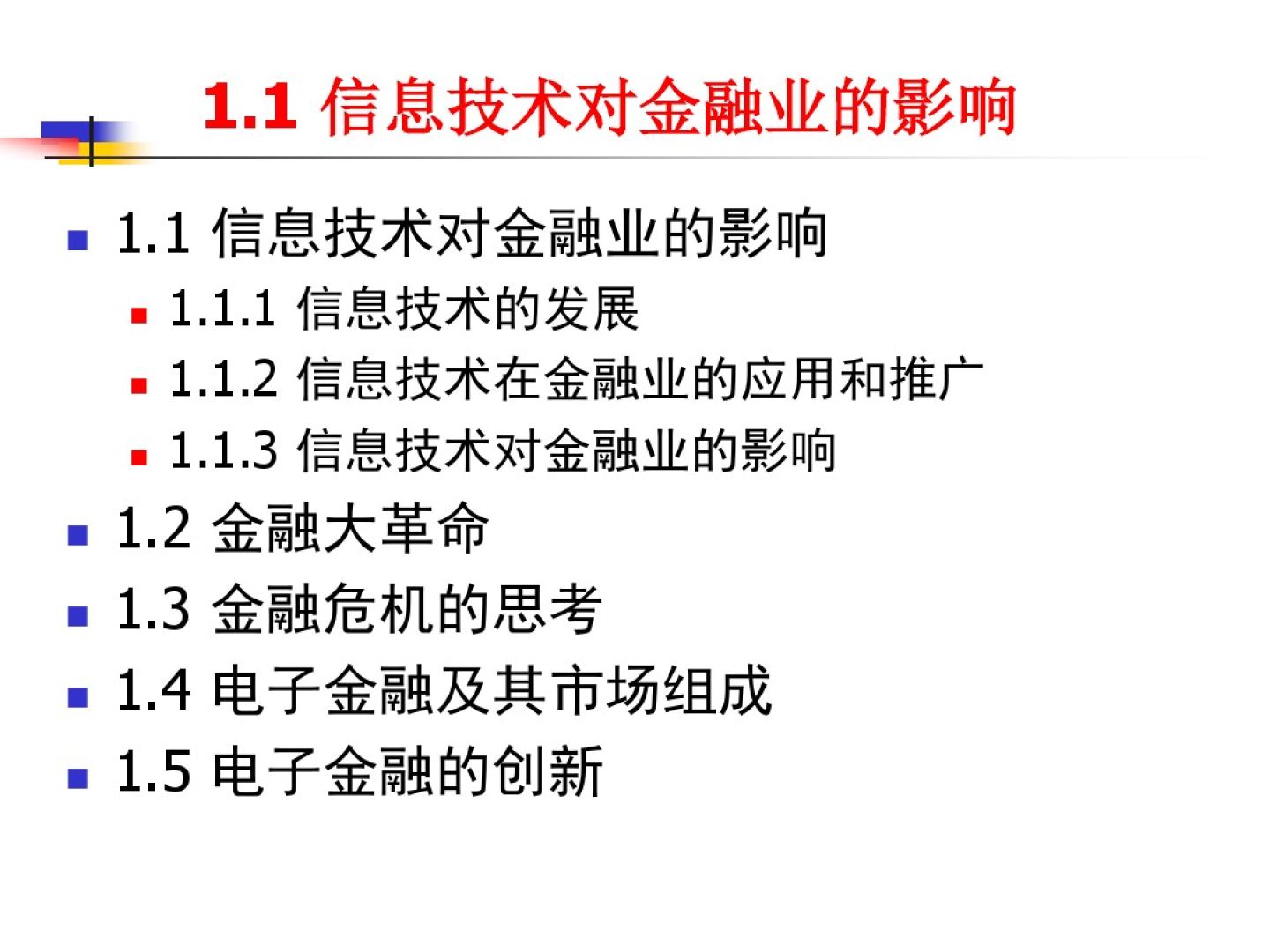 1.1 信息技术对金融业的影响

• 1.1 信息技术对金融业的影响
• 1.1.1 信息技术的发展
• 1.1.2 信息技术在金融业的应用和推广
• 1.1.3 信息技术对金融业的影响
• 1.2 金融大革命
• 1.3 金融危机的思考
• 1.4 电子金融及其市场组成
• 1.5 电子金融的创新